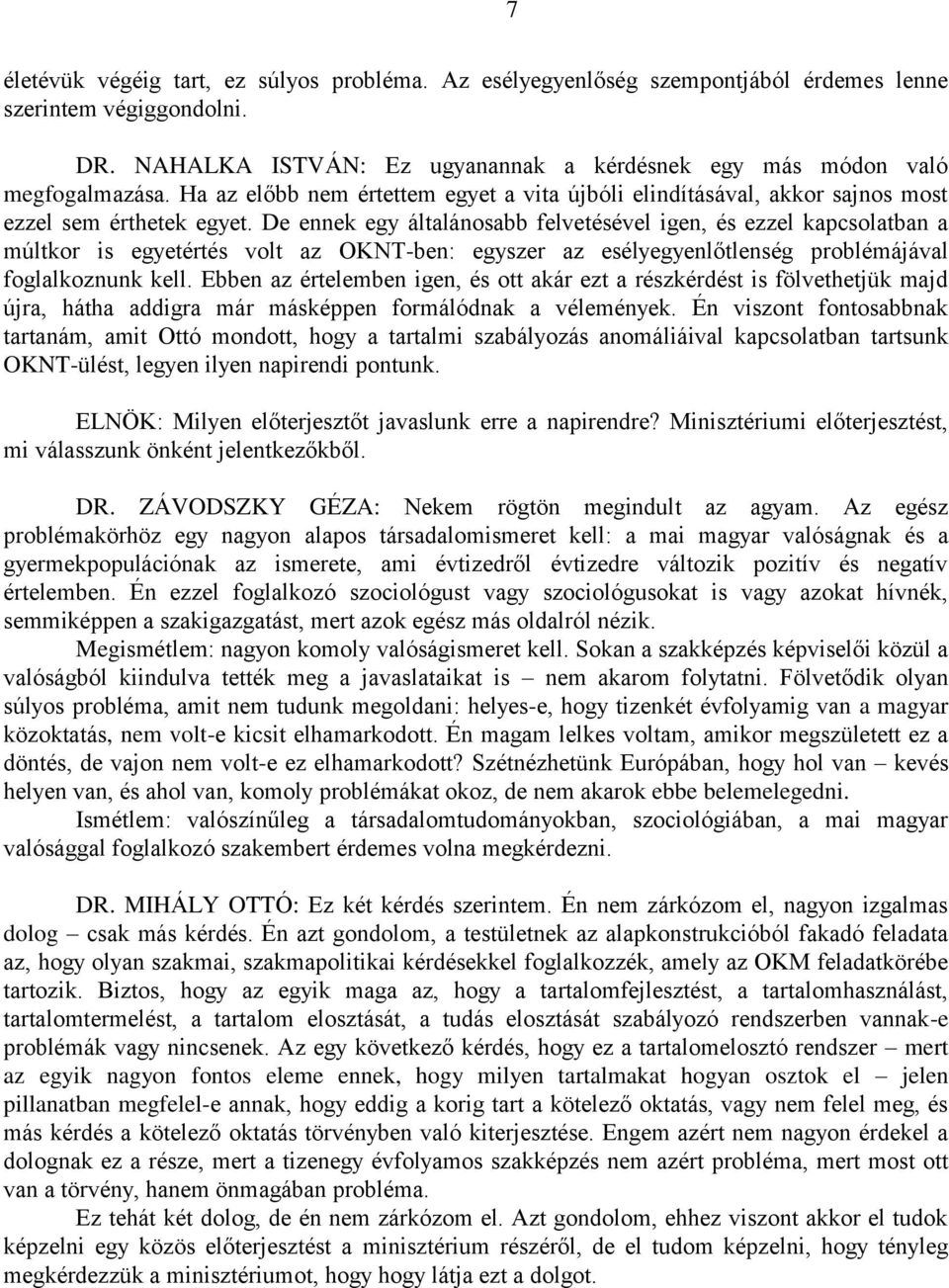 7

életévük végéig tart, ez súlyos probléma. Az esélyegyenlőség szempontjából érdemes lenne szerintem végiggondolni.

DR. NAHALKA ISTVÁN: Ez ugyanannak a kérdésnek egy más módon való megfogalmazása. Ha az előbb nem értettem egyet a vita újbóli elindításával, akkor sajnos most ezzel sem érthetek egyet. De ennek egy általánosabb felvetésével igen, és ezzel kapcsolatban a múltkor is egyetértés volt az OKNT-ben: egyszer az esélyegyenlőtlenség problémájával foglalkoznunk kell. Ebben az értelemben igen, és ott akár ezt a részkérdést is fölvethetjük majd újra, hátha addigra már másképpen formálódnak a vélemények. Én viszont fontosabbnak tartanám, amit Ottó mondott, hogy a tartalmi szabályozás anomáliáival kapcsolatban tartsunk OKNT-ülést, legyen ilyen napirendi pontunk.

ELNÖK: Milyen előterjesztőt javaslunk erre a napirendre? Minisztériumi előterjesztést, mi válasszunk önként jelentkezőkből.

DR. ZÁVODSZKY GÉZA: Nekem rögtön megindult az agyam. Az egész problémakörhöz egy nagyon alapos társadalomismeret kell: a mai magyar valóságnak és a gyermekpopulációnak az ismerete, ami évtizedről évtizedre változik pozitív és negatív értelemben. Én ezzel foglalkozó szociológust vagy szociológusokat is vagy azokat hívnék, semmiképpen a szakigazgatást, mert azok egész más oldalról nézik.

Megismétlem: nagyon komoly valóságismeret kell. Sokan a szakképzés képviselői közül a valóságból kiindulva tették meg a javaslataikat is – nem akarom folytatni. Fölvetődik olyan súlyos probléma, amit nem tudunk megoldani: helyes-e, hogy tizenkét évfolyamig van a magyar közoktatás, nem volt-e kicsit elhamarkodott. Én magam lelkes voltam, amikor megszületett ez a döntés, de vajon nem volt-e ez elhamarkodott? Szétnézhetünk Európában, hogy hol van – kevés helyen van, és ahol van, komoly problémákat okoz, de nem akarok ebbe belemelegedni.

Ismétlem: valószínűleg a társadalomtudományokban, szociológiában, a mai magyar valósággal foglalkozó szakembert érdemes volna megkérdezni.

DR. MIHÁLY OTTÓ: Ez két kérdés szerintem. Én nem zárkózom el, nagyon izgalmas dolog – csak más kérdés. Én azt gondolom, a testületnek az alapkonstrukcióból fakadó feladata az, hogy olyan szakmai, szakmapolitikai kérdésekkel foglalkozzék, amely az OKM feladatkörébe tartozik. Biztos, hogy az egyik maga az, hogy a tartalomfejlesztést, a tartalomhasználást, tartalomtermelést, a tartalom elosztását, a tudás elosztását szabályozó rendszerben vannak-e problémák vagy nincsenek. Az egy következő kérdés, hogy ez a tartalomelosztó rendszer – mert az egyik nagyon fontos eleme ennek, hogy milyen tartalmakat hogyan osztok el – jelen pillanatban megfelel-e annak, hogy eddig a korig tart a kötelező oktatás, vagy nem felel meg, és más kérdés a kötelező oktatás törvényben való kiterjesztése. Engem azért nem nagyon érdekel a dolognak ez a része, mert a tizenegy évfolyamos szakképzés nem azért probléma, mert most ott van a törvény, hanem önmagában probléma.

Ez tehát két dolog, de én nem zárkózom el. Azt gondolom, ehhez viszont akkor el tudok képzelni egy közös előterjesztést a minisztérium részéről, de el tudom képzelni, hogy tényleg megkérdezzük a minisztériumot, hogy hogy látja ezt a dolgot.